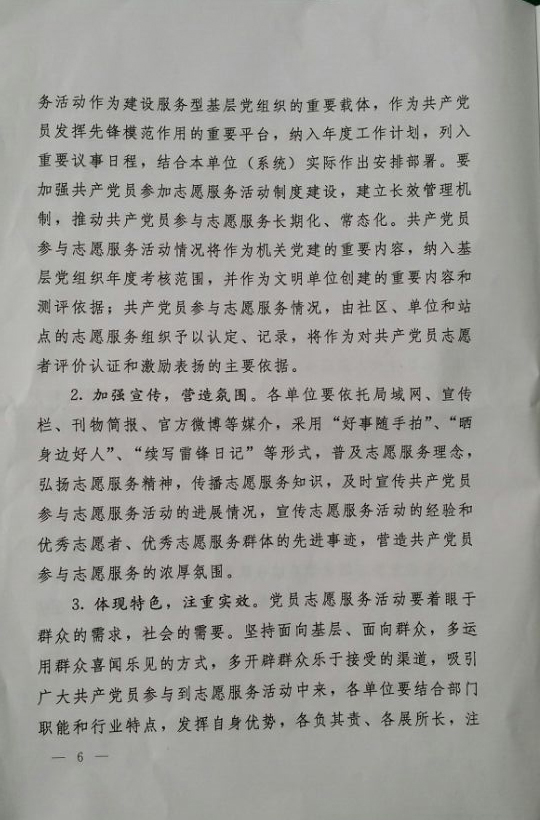 务活动作为建设服务型基层党组织的重要载体，作为共产党员发挥先锋模范作用的重要平台，纳入年度工作计划，列入重要议事日程，结合本单位（系统）实际作出安排部署。要加强共产党员参加志愿服务活动制度建设，建立长效管理机制，推动共产党员参与志愿服务长期化、常态化。共产党员参与志愿服务活动情况将作为机关党建的重要内容，纳入基层党组织年度考核范围，并作为文明单位创建的重要内容和测评依据；共产党员参与志愿服务情况，由社区、单位和站点的志愿服务组织予以认定、记录，将作为对共产党员志愿者评价认证和激励表扬的主要依据。

2. 加强宣传，营造氛围。各单位要依托局域网、宣传栏、刊物简报、官方微博等媒介，采用“好事随手拍”、“晒身边好人”、“续写雷锋日记”等形式，普及志愿服务理念，弘扬志愿服务精神，传播志愿服务知识，及时宣传共产党员参与志愿服务活动的进展情况，宣传志愿服务活动的经验和优秀志愿者、优秀志愿服务群体的先进事迹，营造共产党员参与志愿服务的浓厚氛围。

3. 体现特色，注重实效。党员志愿服务活动要着眼于群众的需求，社会的需要。坚持面向基层、面向群众，多运用群众喜闻乐见的方式，多开辟群众乐于接受的渠道，吸引广大共产党员参与到志愿服务活动中来，各单位要结合部门职能和行业特点，发挥自身优势，各负其责、各展所长，注

— 6 —